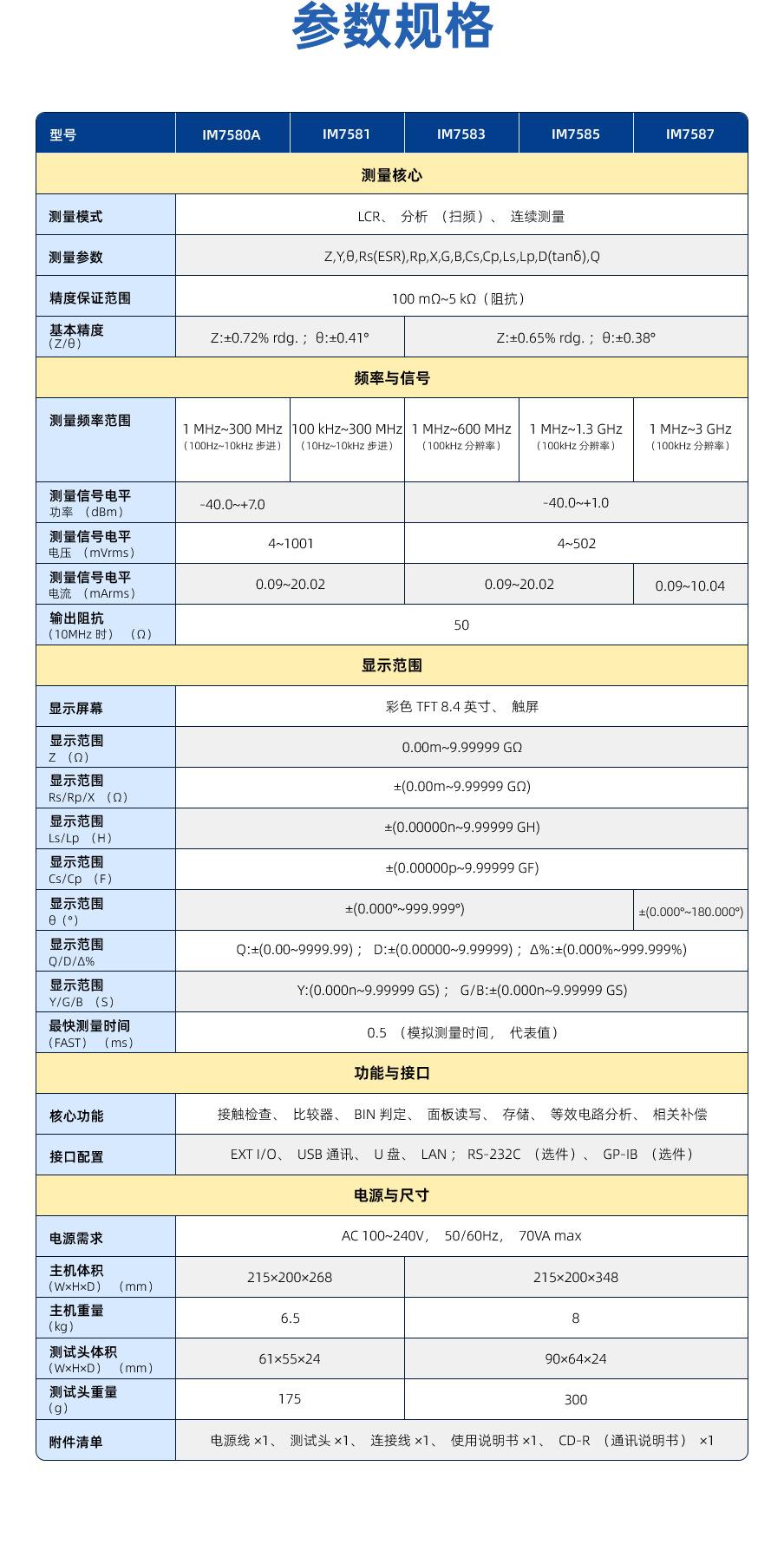 参数规格

| 型号 | IM7580A | IM7581 | IM7583 | IM7585 | IM7587 |
|---|---|---|---|---|---|
| 测量核心 | | | | | |
| 测量模式 | LCR、 分析 （扫频）、 连续测量 | | | | |
| 测量参数 | Z,Y,θ,Rs(ESR),Rp,X,G,B,Cs,Cp,Ls,Lp,D(tanδ),Q | | | | |
| 精度保证范围 | 100 mΩ~5 kΩ（阻抗） | | | | |
| 基本精度 （Z/θ） | Z:±0.72% rdg.； θ:±0.41° | | Z:±0.65% rdg.； θ:±0.38° | | |
| 频率与信号 | | | | | |
| 测量频率范围 | 1 MHz~300 MHz （100Hz~10kHz 步进） | 100 kHz~300 MHz （10Hz~10kHz 步进） | 1 MHz~600 MHz （100kHz 分辨率） | 1 MHz~1.3 GHz （100kHz 分辨率） | 1 MHz~3 GHz （100kHz 分辨率） |
| 测量信号电平 功率 （dBm） | -40.0~+7.0 | | -40.0~+1.0 | | |
| 测量信号电平 电压 （mVrms） | 4~1001 | | 4~502 | | |
| 测量信号电平 电流 （mArms） | 0.09~20.02 | | 0.09~20.02 | | 0.09~10.04 |
| 输出阻抗 （10MHz 时） （Ω） | 50 | | | | |
| 显示范围 | | | | | |
| 显示屏幕 | 彩色 TFT 8.4 英寸、 触屏 | | | | |
| 显示范围 Z （Ω） | 0.00m~9.99999 GΩ | | | | |
| 显示范围 Rs/Rp/X （Ω） | ±(0.00m~9.99999 GΩ) | | | | |
| 显示范围 Ls/Lp （H） | ±(0.00000n~9.99999 GH) | | | | |
| 显示范围 Cs/Cp （F） | ±(0.00000p~9.99999 GF) | | | | |
| 显示范围 θ（°） | ±(0.000°~999.999°) | | | | ±(0.000°~180.000°) |
| 显示范围 Q/D/Δ% | Q:±(0.00~9999.99)； D:±(0.00000~9.99999)； Δ%:±(0.000%~999.999%) | | | | |
| 显示范围 Y/G/B （S） | Y:(0.000n~9.99999 GS)； G/B:±(0.000n~9.99999 GS) | | | | |
| 最快测量时间 （FAST） （ms） | 0.5 （模拟测量时间， 代表值） | | | | |
| 功能与接口 | | | | | |
| 核心功能 | 接触检查、 比较器、 BIN 判定、 面板读写、 存储、 等效电路分析、 相关补偿 | | | | |
| 接口配置 | EXT I/O、 USB 通讯、 U 盘、 LAN； RS-232C （选件）、 GP-IB （选件） | | | | |
| 电源与尺寸 | | | | | |
| 电源需求 | AC 100~240V， 50/60Hz， 70VA max | | | | |
| 主机体积 （W×H×D） （mm） | 215×200×268 | | 215×200×348 | | |
| 主机重量 （kg） | 6.5 | | 8 | | |
| 测试头体积 （W×H×D） （mm） | 61×55×24 | | 90×64×24 | | |
| 测试头重量 （g） | 175 | | 300 | | |
| 附件清单 | 电源线 ×1、 测试头 ×1、 连接线 ×1、 使用说明书 ×1、 CD-R （通讯说明书） ×1 | | | | |